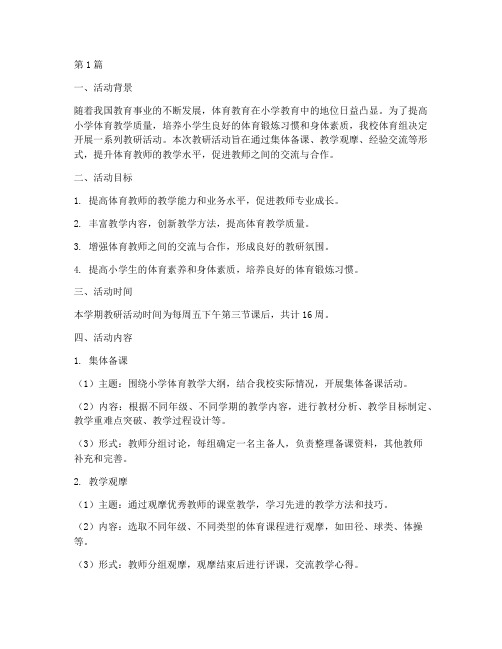 第 1 篇

一、活动背景

随着我国教育事业的不断发展，体育教育在小学教育中的地位日益凸显。为了提高小学体育教学质量，培养小学生良好的体育锻炼习惯和身体素质，我校体育组决定开展一系列教研活动。本次教研活动旨在通过集体备课、教学观摩、经验交流等形式，提升体育教师的教学水平，促进教师之间的交流与合作。

二、活动目标

1. 提高体育教师的教学能力和业务水平，促进教师专业成长。

2. 丰富教学内容，创新教学方法，提高体育教学质量。

3. 增强体育教师之间的交流与合作，形成良好的教研氛围。

4. 提高小学生的体育素养和身体素质，培养良好的体育锻炼习惯。

三、活动时间

本学期教研活动时间为每周五下午第三节课后，共计 16 周。

四、活动内容

1. 集体备课

（1）主题：围绕小学体育教学大纲，结合我校实际情况，开展集体备课活动。

（2）内容：根据不同年级、不同学期的教学内容，进行教材分析、教学目标制定、教学重难点突破、教学过程设计等。

（3）形式：教师分组讨论，每组确定一名主备人，负责整理备课资料，其他教师补充和完善。

2. 教学观摩

（1）主题：通过观摩优秀教师的课堂教学，学习先进的教学方法和技巧。

（2）内容：选取不同年级、不同类型的体育课程进行观摩，如田径、球类、体操等。

（3）形式：教师分组观摩，观摩结束后进行评课，交流教学心得。